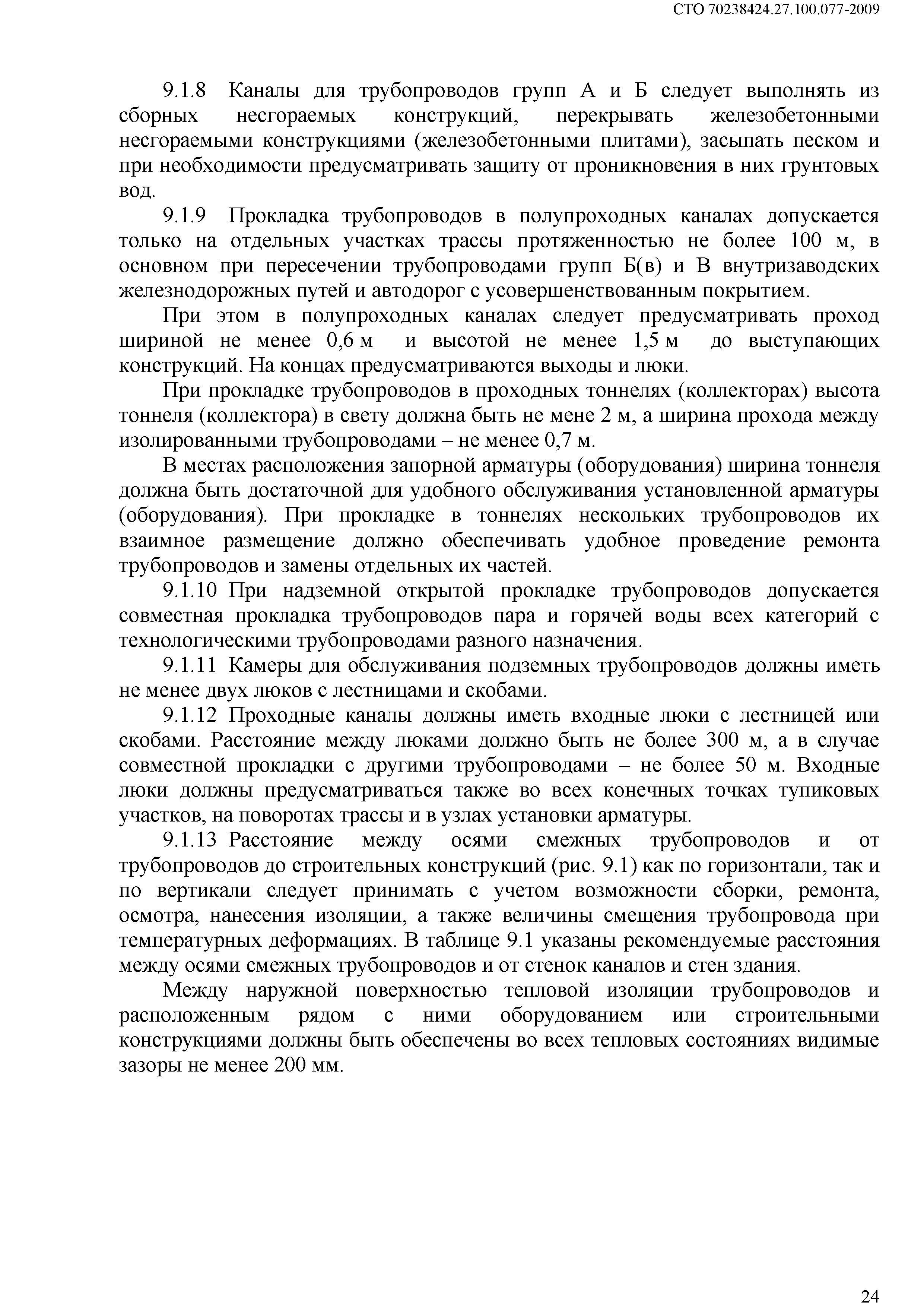 СТО 70238424.27.100.077-2009

9.1.8 Каналы для трубопроводов групп А и Б следует выполнять из сборных несгораемых конструкций, перекрывать железобетонными несгораемыми конструкциями (железобетонными плитами), засыпать песком и при необходимости предусматривать защиту от проникновения в них грунтовых вод.

9.1.9 Прокладка трубопроводов в полупроходных каналах допускается только на отдельных участках трассы протяженностью не более 100 м, в основном при пересечении трубопроводами групп Б(в) и В внутризаводских железнодорожных путей и автодорог с усовершенствованным покрытием.

При этом в полупроходных каналах следует предусматривать проход шириной не менее 0,6 м и высотой не менее 1,5 м до выступающих конструкций. На концах предусматриваются выходы и люки.

При прокладке трубопроводов в проходных тоннелях (коллекторах) высота тоннеля (коллектора) в свету должна быть не мене 2 м, а ширина прохода между изолированными трубопроводами – не менее 0,7 м.

В местах расположения запорной арматуры (оборудования) ширина тоннеля должна быть достаточной для удобного обслуживания установленной арматуры (оборудования). При прокладке в тоннелях нескольких трубопроводов их взаимное размещение должно обеспечивать удобное проведение ремонта трубопроводов и замены отдельных их частей.

9.1.10 При надземной открытой прокладке трубопроводов допускается совместная прокладка трубопроводов пара и горячей воды всех категорий с технологическими трубопроводами разного назначения.

9.1.11 Камеры для обслуживания подземных трубопроводов должны иметь не менее двух люков с лестницами и скобами.

9.1.12 Проходные каналы должны иметь входные люки с лестницей или скобами. Расстояние между люками должно быть не более 300 м, а в случае совместной прокладки с другими трубопроводами – не более 50 м. Входные люки должны предусматриваться также во всех конечных точках тупиковых участков, на поворотах трассы и в узлах установки арматуры.

9.1.13 Расстояние между осями смежных трубопроводов и от трубопроводов до строительных конструкций (рис. 9.1) как по горизонтали, так и по вертикали следует принимать с учетом возможности сборки, ремонта, осмотра, нанесения изоляции, а также величины смещения трубопровода при температурных деформациях. В таблице 9.1 указаны рекомендуемые расстояния между осями смежных трубопроводов и от стенок каналов и стен здания.

Между наружной поверхностью тепловой изоляции трубопроводов и расположенным рядом с ними оборудованием или строительными конструкциями должны быть обеспечены во всех тепловых состояниях видимые зазоры не менее 200 мм.

24